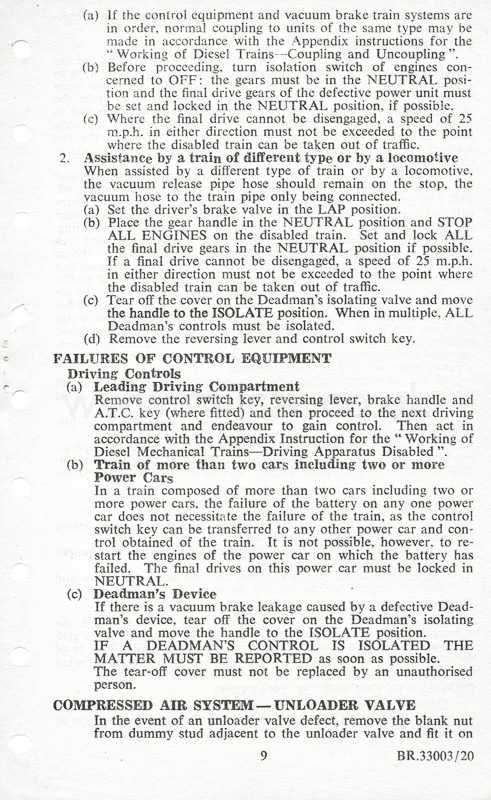 (a) If the control equipment and vacuum brake train systems are in order, normal coupling to units of the same type may be made in accordance with the Appendix instructions for the "Working of Diesel Trains—Coupling and Uncoupling".

(b) Before proceeding, turn isolation switch of engines concerned to OFF: the gears must be in the NEUTRAL position and the final drive gears of the defective power unit must be set and locked in the NEUTRAL position, if possible.

(c) Where the final drive cannot be disengaged, a speed of 25 m.p.h. in either direction must not be exceeded to the point where the disabled train can be taken out of traffic.

2. Assistance by a train of different type or by a locomotive
When assisted by a different type of train or by a locomotive, the vacuum release pipe hose should remain on the stop, the vacuum hose to the train pipe only being connected.

(a) Set the driver's brake valve in the LAP position.

(b) Place the gear handle in the NEUTRAL position and STOP ALL ENGINES on the disabled train. Set and lock ALL the final drive gears in the NEUTRAL position if possible. If a final drive cannot be disengaged, a speed of 25 m.p.h. in either direction must not be exceeded to the point where the disabled train can be taken out of traffic.

(c) Tear off the cover on the Deadman's isolating valve and move the handle to the ISOLATE position. When in multiple, ALL Deadman's controls must be isolated.

(d) Remove the reversing lever and control switch key.

FAILURES OF CONTROL EQUIPMENT
Driving Controls

(a) Leading Driving Compartment
Remove control switch key, reversing lever, brake handle and A.T.C. key (where fitted) and then proceed to the next driving compartment and endeavour to gain control. Then act in accordance with the Appendix Instruction for the "Working of Diesel Mechanical Trains—Driving Apparatus Disabled".

(b) Train of more than two cars including two or more Power Cars
In a train composed of more than two cars including two or more power cars, the failure of the battery on any one power car does not necessitate the failure of the train, as the control switch key can be transferred to any other power car and control obtained of the train. It is not possible, however, to restart the engines of the power car on which the battery has failed. The final drives on this power car must be locked in NEUTRAL.

(c) Deadman's Device
If there is a vacuum brake leakage caused by a defective Deadman's device, tear off the cover on the Deadman's isolating valve and move the handle to the ISOLATE position.
IF A DEADMAN'S CONTROL IS ISOLATED THE MATTER MUST BE REPORTED as soon as possible.
The tear-off cover must not be replaced by an unauthorised person.

COMPRESSED AIR SYSTEM — UNLOADER VALVE
In the event of an unloader valve defect, remove the blank nut from dummy stud adjacent to the unloader valve and fit it on

9

BR.33003/20